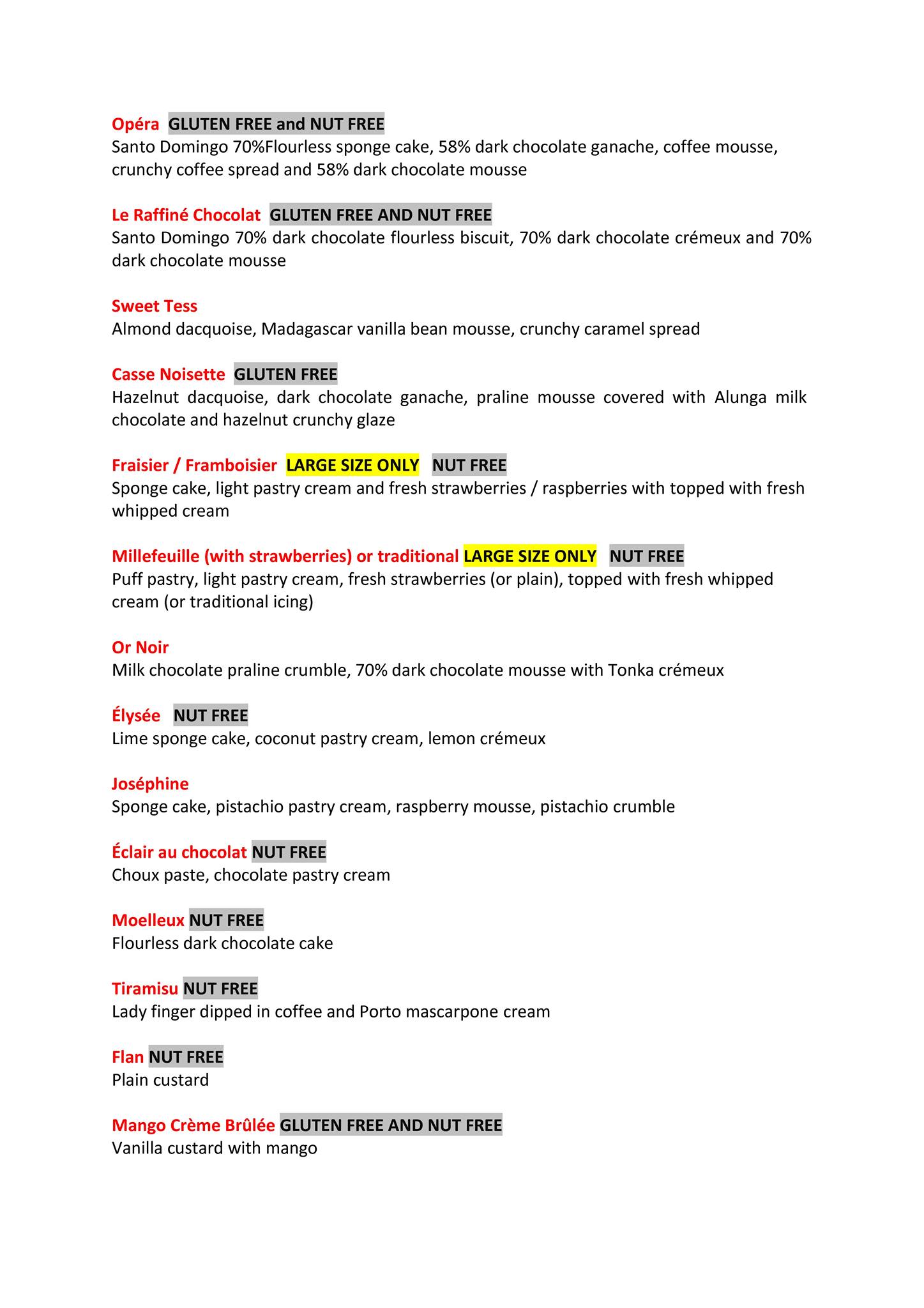 Opéra GLUTEN FREE and NUT FREE
Santo Domingo 70%Flourless sponge cake, 58% dark chocolate ganache, coffee mousse, crunchy coffee spread and 58% dark chocolate mousse

Le Raffiné Chocolat GLUTEN FREE AND NUT FREE
Santo Domingo 70% dark chocolate flourless biscuit, 70% dark chocolate crémeux and 70% dark chocolate mousse

Sweet Tess
Almond dacquoise, Madagascar vanilla bean mousse, crunchy caramel spread

Casse Noisette GLUTEN FREE
Hazelnut dacquoise, dark chocolate ganache, praline mousse covered with Alunga milk chocolate and hazelnut crunchy glaze

Fraisier / Framboisier LARGE SIZE ONLY NUT FREE
Sponge cake, light pastry cream and fresh strawberries / raspberries with topped with fresh whipped cream

Millefeuille (with strawberries) or traditional LARGE SIZE ONLY NUT FREE
Puff pastry, light pastry cream, fresh strawberries (or plain), topped with fresh whipped cream (or traditional icing)

Or Noir
Milk chocolate praline crumble, 70% dark chocolate mousse with Tonka crémeux

Élysée NUT FREE
Lime sponge cake, coconut pastry cream, lemon crémeux

Joséphine
Sponge cake, pistachio pastry cream, raspberry mousse, pistachio crumble

Éclair au chocolat NUT FREE
Choux paste, chocolate pastry cream

Moelleux NUT FREE
Flourless dark chocolate cake

Tiramisu NUT FREE
Lady finger dipped in coffee and Porto mascarpone cream

Flan NUT FREE
Plain custard

Mango Crème Brûlée GLUTEN FREE AND NUT FREE
Vanilla custard with mango